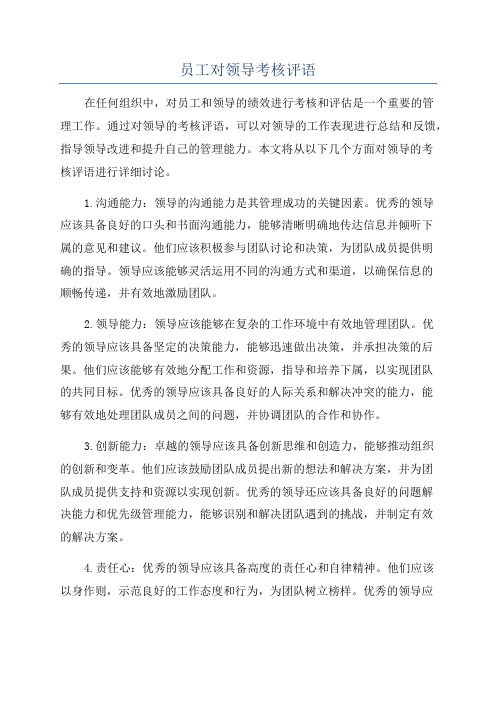 员工对领导考核评语

在任何组织中，对员工和领导的绩效进行考核和评估是一个重要的管理工作。通过对领导的考核评语，可以对领导的工作表现进行总结和反馈，指导领导改进和提升自己的管理能力。本文将从以下几个方面对领导的考核评语进行详细讨论。

1.沟通能力：领导的沟通能力是其管理成功的关键因素。优秀的领导应该具备良好的口头和书面沟通能力，能够清晰明确地传达信息并倾听下属的意见和建议。他们应该积极参与团队讨论和决策，为团队成员提供明确的指导。领导应该能够灵活运用不同的沟通方式和渠道，以确保信息的顺畅传递，并有效地激励团队。

2.领导能力：领导应该能够在复杂的工作环境中有效地管理团队。优秀的领导应该具备坚定的决策能力，能够迅速做出决策，并承担决策的后果。他们应该能够有效地分配工作和资源，指导和培养下属，以实现团队的共同目标。优秀的领导应该具备良好的人际关系和解决冲突的能力，能够有效地处理团队成员之间的问题，并协调团队的合作和协作。

3.创新能力：卓越的领导应该具备创新思维和创造力，能够推动组织的创新和变革。他们应该鼓励团队成员提出新的想法和解决方案，并为团队成员提供支持和资源以实现创新。优秀的领导还应该具备良好的问题解决能力和优先级管理能力，能够识别和解决团队遇到的挑战，并制定有效的解决方案。

4.责任心：优秀的领导应该具备高度的责任心和自律精神。他们应该以身作则，示范良好的工作态度和行为，为团队树立榜样。优秀的领导应